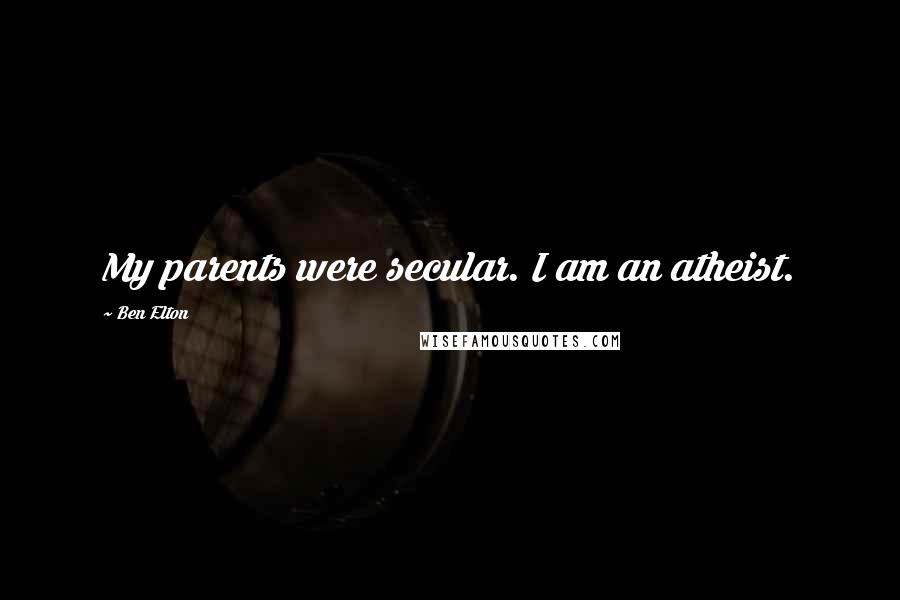 My parents were secular. I am an atheist.

~ Ben Elton

WISEFAMOUSQUOTES.COM